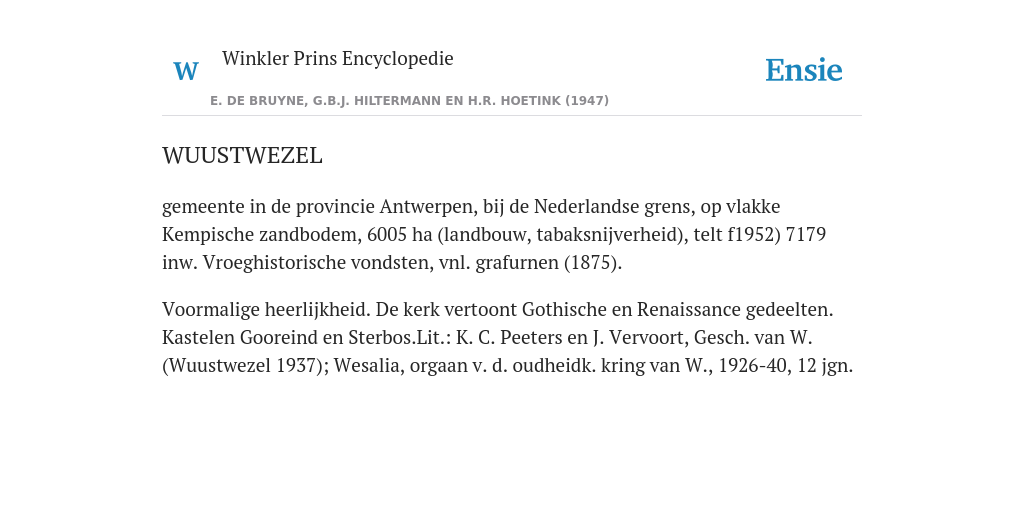 W

Winkler Prins Encyclopedie

Ensie

E. DE BRUYNE, G.B.J. HILTERMANN EN H.R. HOETINK (1947)

WUUSTWEZEL

gemeente in de provincie Antwerpen, bij de Nederlandse grens, op vlakke Kempische zandbodem, 6005 ha (landbouw, tabaksnijverheid), telt f1952) 7179 inw. Vroeghistorische vondsten, vnl. grafurnen (1875).

Voormalige heerlijkheid. De kerk vertoont Gothische en Renaissance gedeelten. Kastelen Gooreind en Sterbos.Lit.: K. C. Peeters en J. Vervoort, Gesch. van W. (Wuustwezel 1937); Wesalia, orgaan v. d. oudheidk. kring van W., 1926-40, 12 jgn.